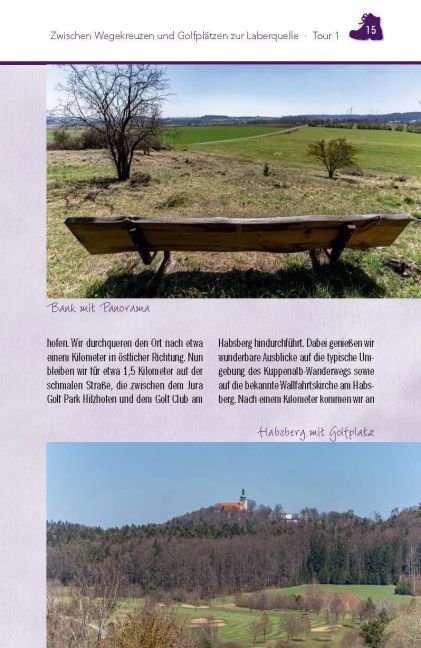 Zwischen Wegekreuzen und Golfplätzen zur Laberquelle · Tour 1 15

Bank mit Panorama

hofen. Wir durchqueren den Ort nach etwa einem Kilometer in östlicher Richtung. Nun bleiben wir für etwa 1,5 Kilometer auf der schmalen Straße, die zwischen dem Jura Golf Park Hilzhofen und dem Golf Club am

Habsberg hindurchführt. Dabei genießen wir wunderbare Ausblicke auf die typische Umgebung des Kuppenalb-Wanderwegs sowie auf die bekannte Wallfahrtskirche am Habsberg. Nach einem Kilometer kommen wir an

Habsberg mit Golfplatz